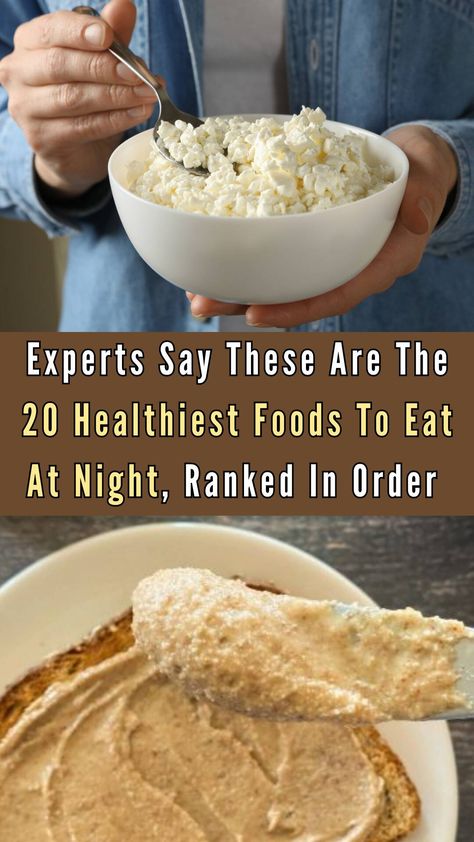 Experts Say These Are The 20 Healthiest Foods To Eat At Night, Ranked In Order